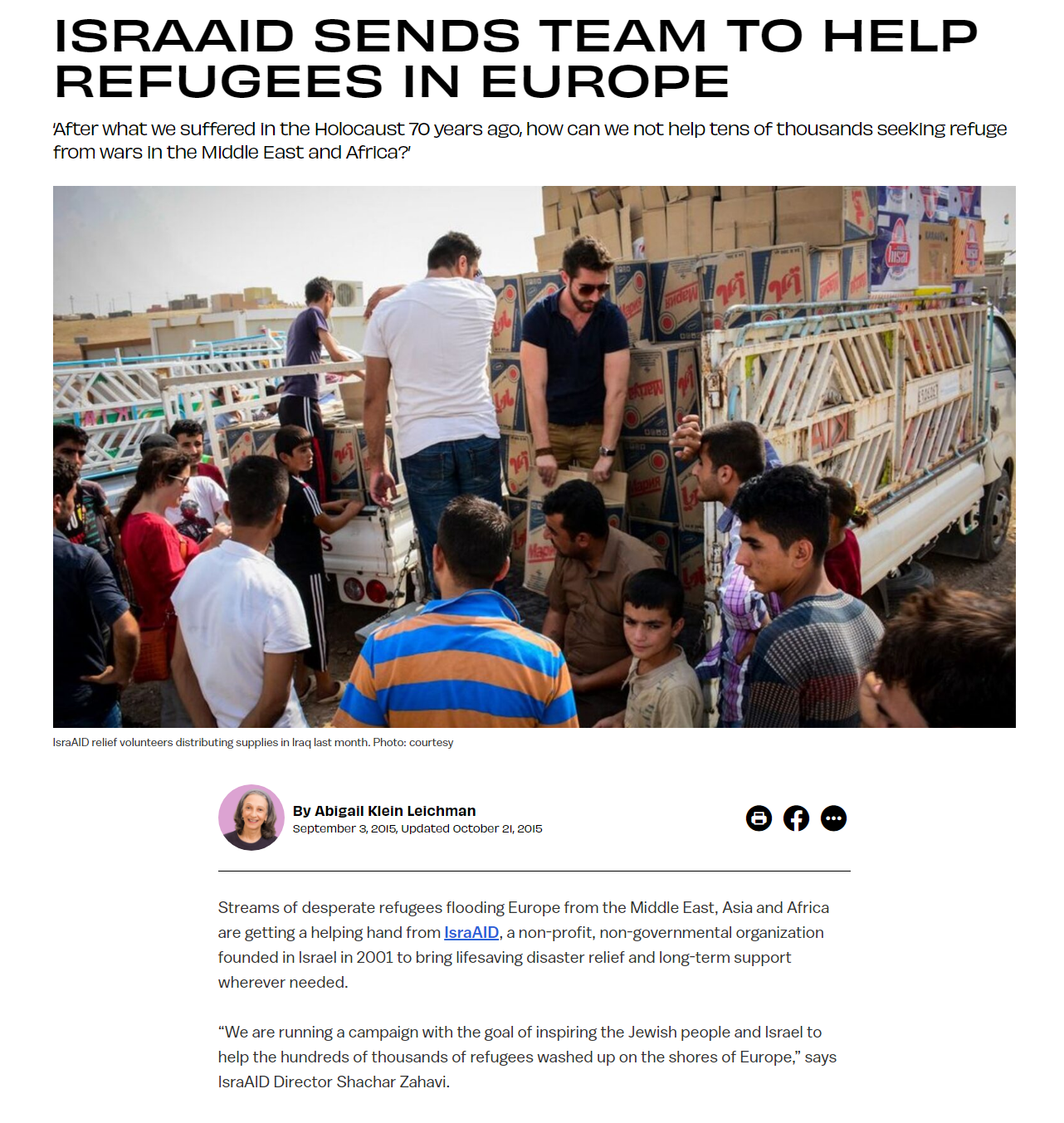 ISRAAID SENDS TEAM TO HELP REFUGEES IN EUROPE

'After what we suffered in the Holocaust 70 years ago, how can we not help tens of thousands seeking refuge from wars in the Middle East and Africa?'

IsraAID relief volunteers distributing supplies in Iraq last month. Photo: courtesy

By Abigail Klein Leichman
September 3, 2015, Updated October 21, 2015

Streams of desperate refugees flooding Europe from the Middle East, Asia and Africa are getting a helping hand from IsraAID, a non-profit, non-governmental organization founded in Israel in 2001 to bring lifesaving disaster relief and long-term support wherever needed.

"We are running a campaign with the goal of inspiring the Jewish people and Israel to help the hundreds of thousands of refugees washed up on the shores of Europe," says IsraAID Director Shachar Zahavi.